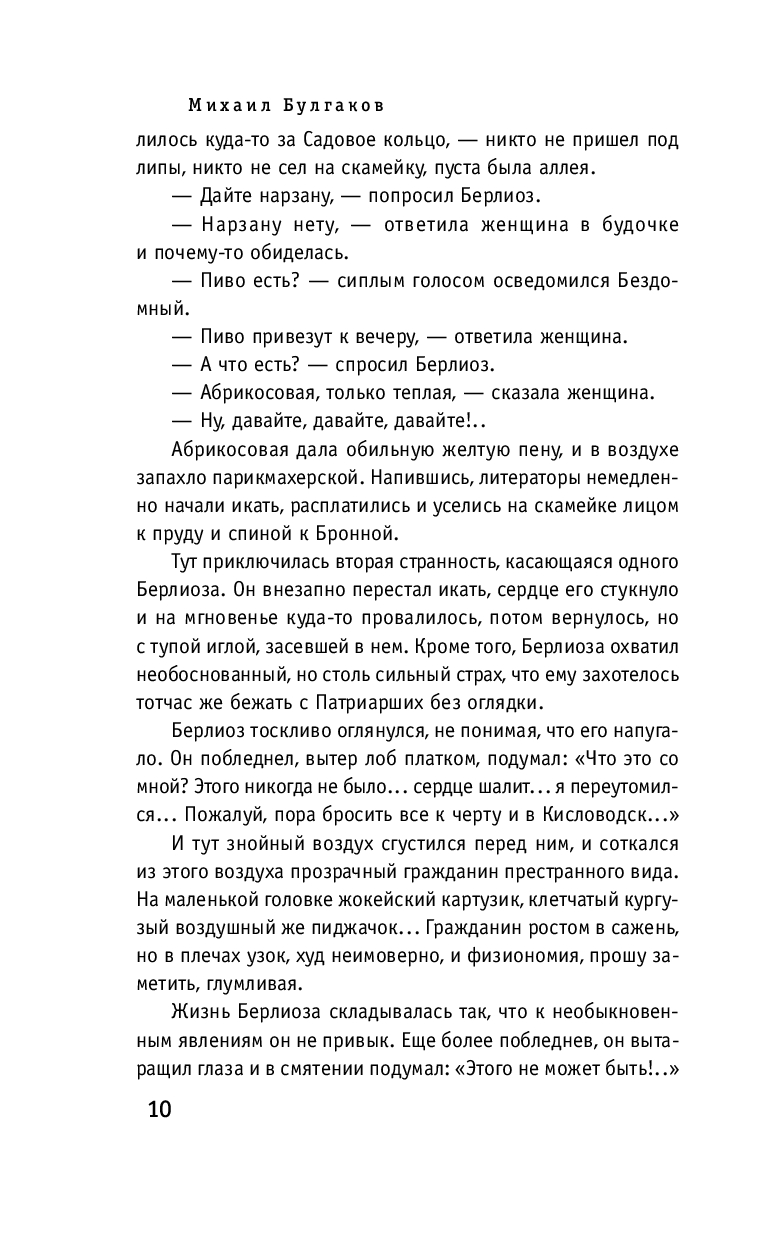 Михаил Булгаков

лилось куда-то за Садовое кольцо, — никто не пришел под липы, никто не сел на скамейку, пуста была аллея.

— Дайте нарзану, — попросил Берлиоз.

— Нарзану нету, — ответила женщина в будочке и почему-то обиделась.

— Пиво есть? — сиплым голосом осведомился Бездомный.

— Пиво привезут к вечеру, — ответила женщина.

— А что есть? — спросил Берлиоз.

— Абрикосовая, только теплая, — сказала женщина.

— Ну, давайте, давайте, давайте!..

Абрикосовая дала обильную желтую пену, и в воздухе запахло парикмахерской. Напившись, литераторы немедленно начали икать, расплатились и уселись на скамейке лицом к пруду и спиной к Бронной.

Тут приключилась вторая странность, касающаяся одного Берлиоза. Он внезапно перестал икать, сердце его стукнуло и на мгновенье куда-то провалилось, потом вернулось, но с тупой иглой, засевшей в нем. Кроме того, Берлиоза охватил необоснованный, но столь сильный страх, что ему захотелось тотчас же бежать с Патриарших без оглядки.

Берлиоз тоскливо оглянулся, не понимая, что его напугало. Он побледнел, вытер лоб платком, подумал: «Что это со мной? Этого никогда не было... сердце шалит... я переутомился... Пожалуй, пора бросить все к черту и в Кисловодск...»

И тут знойный воздух сгустился перед ним, и соткался из этого воздуха прозрачный гражданин престранного вида. На маленькой головке жокейский картузик, клетчатый кургузый воздушный же пиджачок... Гражданин ростом в сажень, но в плечах узок, худ неимоверно, и физиономия, прошу заметить, глумливая.

Жизнь Берлиоза складывалась так, что к необыкновенным явлениям он не привык. Еще более побледнев, он вытаращил глаза и в смятении подумал: «Этого не может быть!..»

10